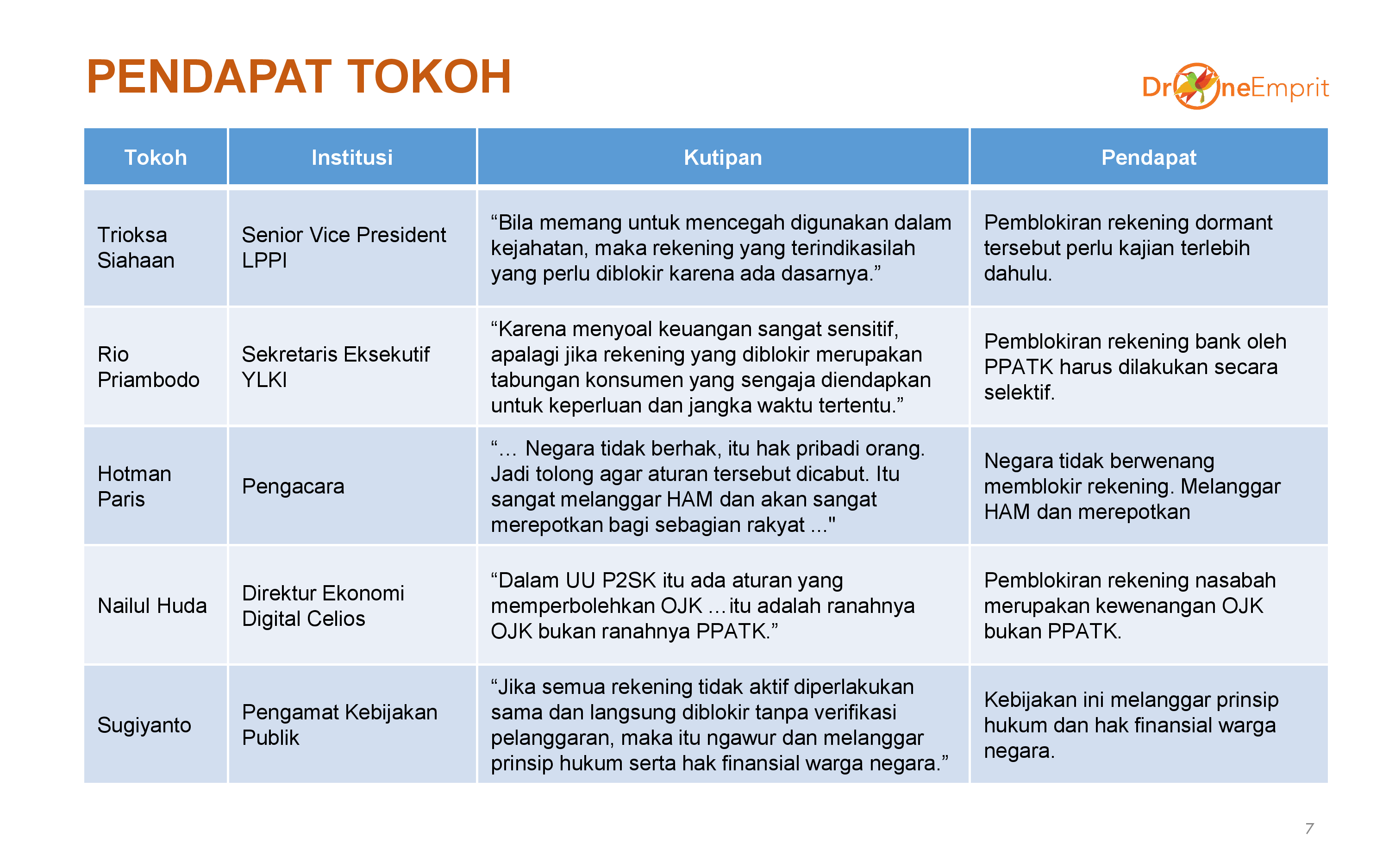 PENDAPAT TOKOH

DroneEmprit

| Tokoh | Institusi | Kutipan | Pendapat |
|---|---|---|---|
| Trioksa Siahaan | Senior Vice President LPPI | “Bila memang untuk mencegah digunakan dalam kejahatan, maka rekening yang terindikasilah yang perlu diblokir karena ada dasarnya.” | Pemblokiran rekening dormant tersebut perlu kajian terlebih dahulu. |
| Rio Priambodo | Sekretaris Eksekutif YLKI | “Karena menyoal keuangan sangat sensitif, apalagi jika rekening yang diblokir merupakan tabungan konsumen yang sengaja diendapkan untuk keperluan dan jangka waktu tertentu.” | Pemblokiran rekening bank oleh PPATK harus dilakukan secara selektif. |
| Hotman Paris | Pengacara | “… Negara tidak berhak, itu hak pribadi orang. Jadi tolong agar aturan tersebut dicabut. Itu sangat melanggar HAM dan akan sangat merepotkan bagi sebagian rakyat ..." | Negara tidak berwenang memblokir rekening. Melanggar HAM dan merepotkan |
| Nailul Huda | Direktur Ekonomi Digital Celios | “Dalam UU P2SK itu ada aturan yang memperbolehkan OJK … itu adalah ranahnya OJK bukan ranahnya PPATK.” | Pemblokiran rekening nasabah merupakan kewenangan OJK bukan PPATK. |
| Sugiyanto | Pengamat Kebijakan Publik | “Jika semua rekening tidak aktif diperlakukan sama dan langsung diblokir tanpa verifikasi pelanggaran, maka itu ngawur dan melanggar prinsip hukum serta hak finansial warga negara.” | Kebijakan ini melanggar prinsip hukum dan hak finansial warga negara. |

7